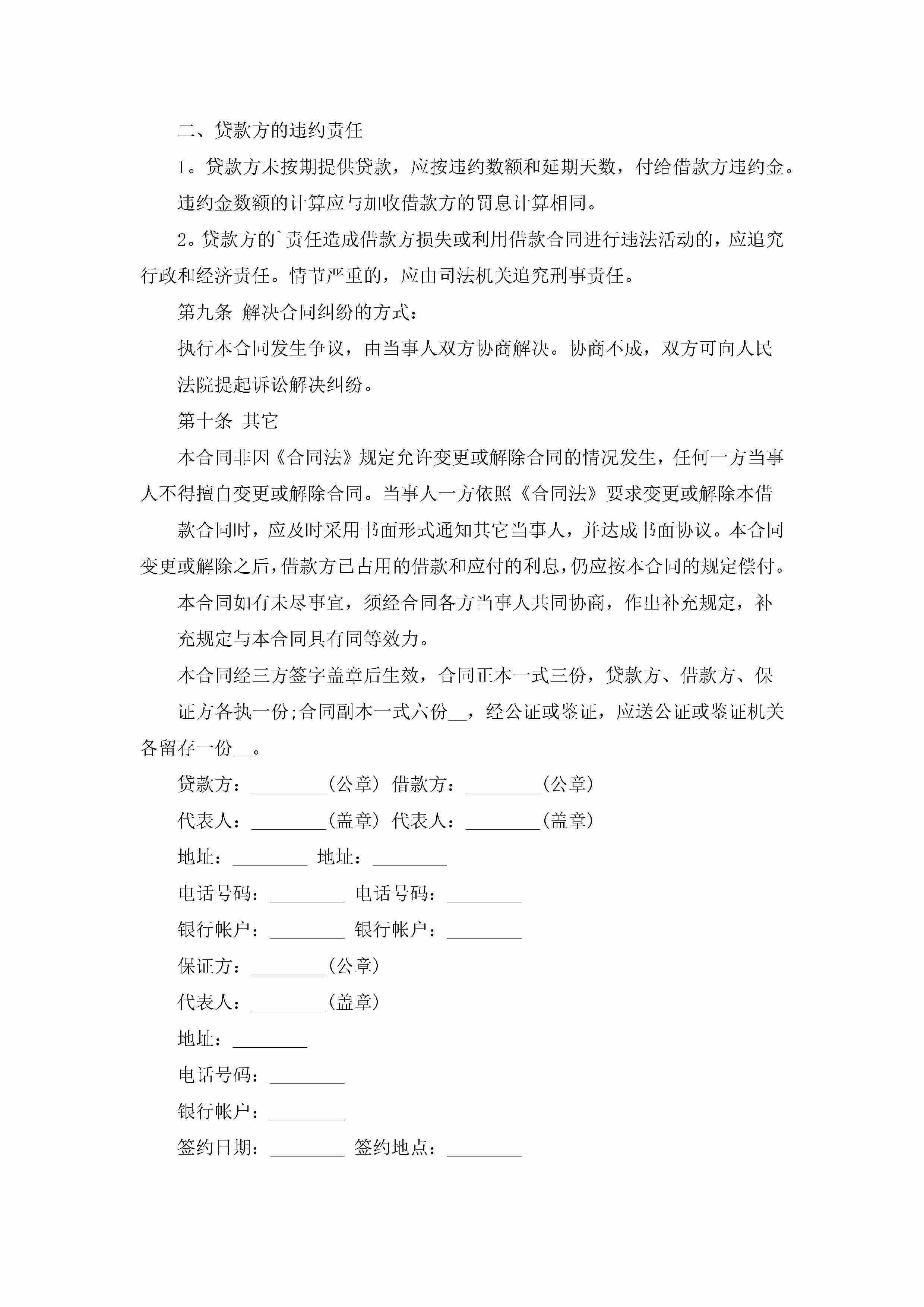 二、贷款方的违约责任

1。贷款方未按期提供贷款，应按违约数额和延期天数，付给借款方违约金。

违约金数额的计算应与加收借款方的罚息计算相同。

2。贷款方的`责任造成借款方损失或利用借款合同进行违法活动的，应追究行政和经济责任。情节严重的，应由司法机关追究刑事责任。

第九条 解决合同纠纷的方式：

执行本合同发生争议，由当事人双方协商解决。协商不成，双方可向人民

法院提起诉讼解决纠纷。

第十条 其它

本合同非因《合同法》规定允许变更或解除合同的情况发生，任何一方当事人不得擅自变更或解除合同。当事人一方依照《合同法》要求变更或解除本借

款合同时，应及时采用书面形式通知其它当事人，并达成书面协议。本合同变更或解除之后，借款方已占用的借款和应付的利息，仍应按本合同的规定偿付。

本合同如有未尽事宜，须经合同各方当事人共同协商，作出补充规定，补

充规定与本合同具有同等效力。

本合同经三方签字盖章后生效，合同正本一式三份，贷款方、借款方、保

证方各执一份;合同副本一式六份__，经公证或鉴证，应送公证或鉴证机关各留存一份__。

贷款方：________(公章) 借款方：________(公章)

代表人：________(盖章) 代表人：________(盖章)

地址：________ 地址：________

电话号码：________ 电话号码：________

银行帐户：________ 银行帐户：________

保证方：________(公章)

代表人：________(盖章)

地址：________

电话号码：________

银行帐户：________

签约日期：________ 签约地点：________